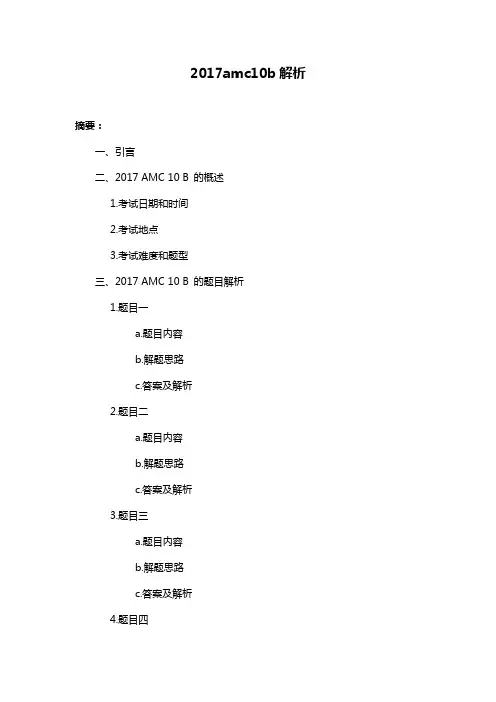 2017amc10b 解析

摘要：

一、引言

二、2017 AMC 10 B 的概述

1.考试日期和时间

2.考试地点

3.考试难度和题型

三、2017 AMC 10 B 的题目解析

1.题目一

a.题目内容

b.解题思路

c.答案及解析

2.题目二

a.题目内容

b.解题思路

c.答案及解析

3.题目三

a.题目内容

b.解题思路

c.答案及解析

4.题目四